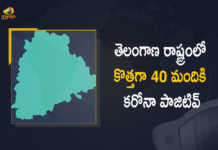 తెలంగాణ రాష్ట్రంలో
కొత్తగా 40 మందికి
కరోనా పాజిటివ్